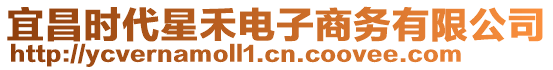 宜昌时代星禾电子商务有限公司
http://ycvernamoll1.cn.coovee.com